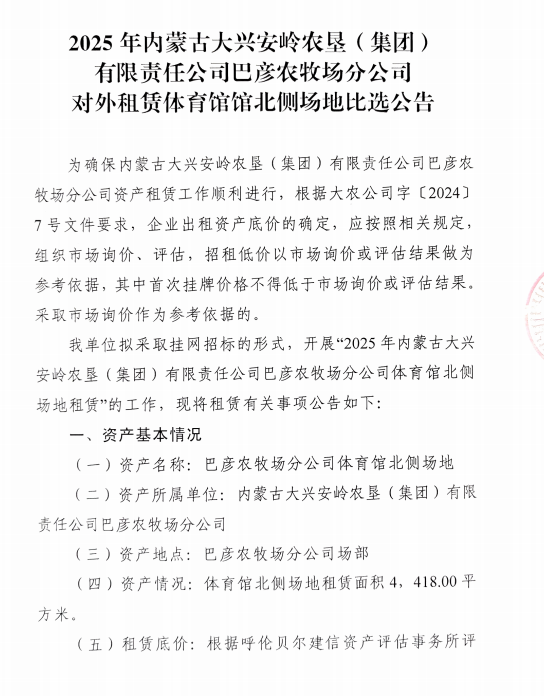 2025 年内蒙古大兴安岭农垦（集团）有限责任公司巴彦农牧场分公司对外租赁体育馆馆北侧场地比选公告

为确保内蒙古大兴安岭农垦（集团）有限责任公司巴彦农牧场分公司资产租赁工作顺利进行，根据大农公司字〔2024〕7 号文件要求，企业出租资产底价的确定，应按照相关规定，组织市场询价、评估，招租低价以市场询价或评估结果做为参考依据，其中首次挂牌价格不得低于市场询价或评估结果。采取市场询价作为参考依据的。

我单位拟采取挂网招标的形式，开展“2025 年内蒙古大兴安岭农垦（集团）有限责任公司巴彦农牧场分公司体育馆北侧场地租赁”的工作，现将租赁有关事项公告如下：

一、资产基本情况

（一）资产名称：巴彦农牧场分公司体育馆北侧场地

（二）资产所属单位：内蒙古大兴安岭农垦（集团）有限责任公司巴彦农牧场分公司

（三）资产地点：巴彦农牧场分公司场部

（四）资产情况：体育馆北侧场地租赁面积 4，418.00 平方米。

（五）租赁底价：根据呼伦贝尔建信资产评估事务所评